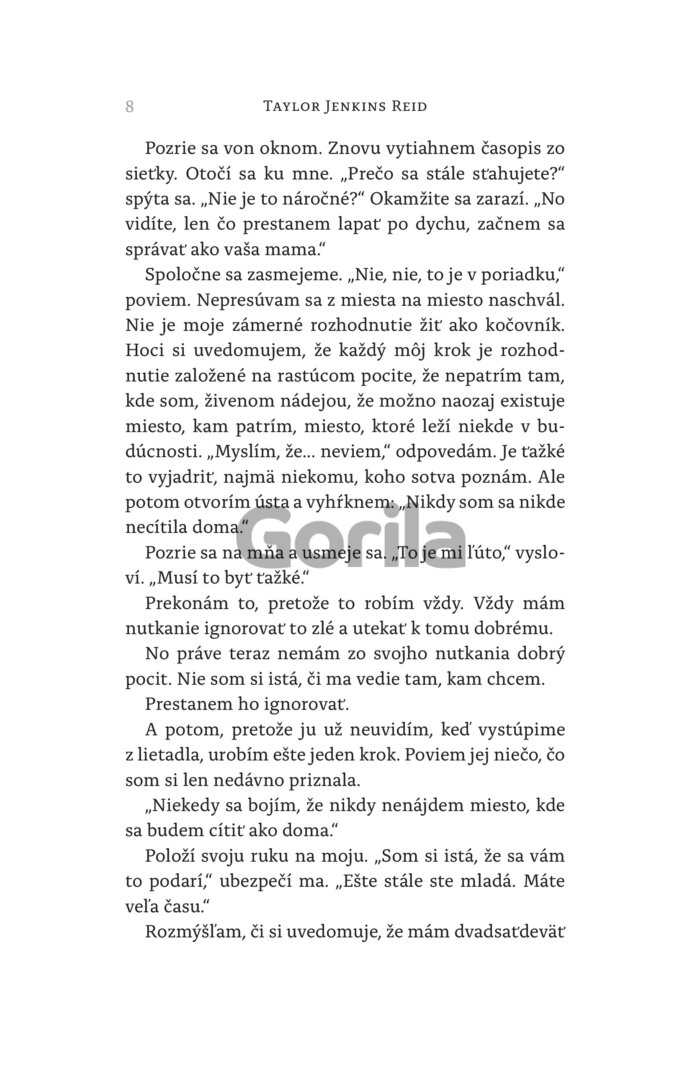 8 TAYLOR JENKINS REID

Pozrie sa von oknom. Znovu vytiahnem časopis zo sieťky. Otočí sa ku mne. „Prečo sa stále sťahujete?“ spýta sa. „Nie je to náročné?“ Okamžite sa zarazí. „No vidíte, len čo prestanem lapať po dychu, začnem sa správať ako vaša mama.“

Spoločne sa zasmejeme. „Nie, nie, to je v poriadku,“ poviem. Nepresúvam sa z miesta na miesto naschvál. Nie je moje zámerné rozhodnutie žiť ako kočovník. Hoci si uvedomujem, že každý môj krok je rozhodnutie založené na rastúcom pocite, že nepatrím tam, kde som, živenom nádejou, že možno naozaj existuje miesto, kam patrím, miesto, ktoré leží niekde v budúcnosti. „Myslím, že... neviem,“ odpovedám. Je ťažké to vyjadriť, najmä niekomu, koho sotva poznám. Ale potom otvorím ústa a vyhŕknem: „Nikdy som sa nikde necítila doma.“

Gorila

Pozrie sa na mňa a usmeje sa. „To je mi ľúto,“ vysloví. „Musí to byť ťažké.“

Prekonám to, pretože to robím vždy. Vždy mám nutkanie ignorovať to zlé a utekať k tomu dobrému.

No práve teraz nemám zo svojho nutkania dobrý pocit. Nie som si istá, či ma vedie tam, kam chcem.

Prestanem ho ignorovať.

A potom, pretože ju už neuvidím, keď vystúpime z lietadla, urobím ešte jeden krok. Poviem jej niečo, čo som si len nedávno priznala.

„Niekedy sa bojím, že nikdy nenájdem miesto, kde sa budem cítiť ako doma.“

Položí svoju ruku na moju. „Som si istá, že sa vám to podarí,“ ubezpečí ma. „Ešte stále ste mladá. Máte veľa času.“

Rozmýšľam, či si uvedomuje, že mám dvadsaťdeväť